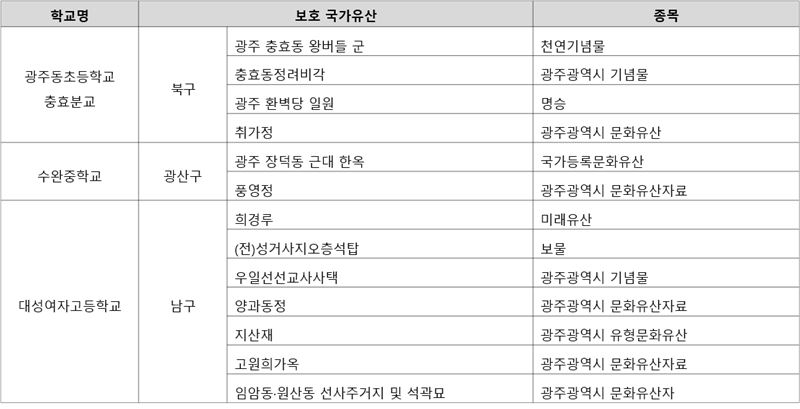 | 학교명 | 보호 국가유산 | | 종목 |
|---|---|---|---|
| 광주동초등학교 충효분교 | 북구 | 광주 충효동 왕버들 군 | 천연기념물 |
| | | 충효동정려비각 | 광주광역시 기념물 |
| | | 광주 환벽당 일원 | 명승 |
| | | 취가정 | 광주광역시 문화유산 |
| 수완중학교 | 광산구 | 광주 장덕동 근대 한옥 | 국가등록문화유산 |
| | | 풍영정 | 광주광역시 문화유산자료 |
| 대성여자고등학교 | 남구 | 희경루 | 미래유산 |
| | | (전)성거사지오층석탑 | 보물 |
| | | 우일선선교사사택 | 광주광역시 기념물 |
| | | 양과동정 | 광주광역시 문화유산자료 |
| | | 지산재 | 광주광역시 유형문화유산 |
| | | 고원희가옥 | 광주광역시 문화유산자료 |
| | | 임암동·원산동 선사주거지 및 석곽묘 | 광주광역시 문화유산자 |